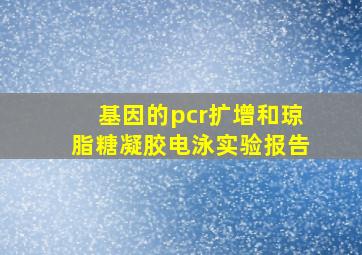 基因的pcr扩增和琼脂糖凝胶电泳实验报告